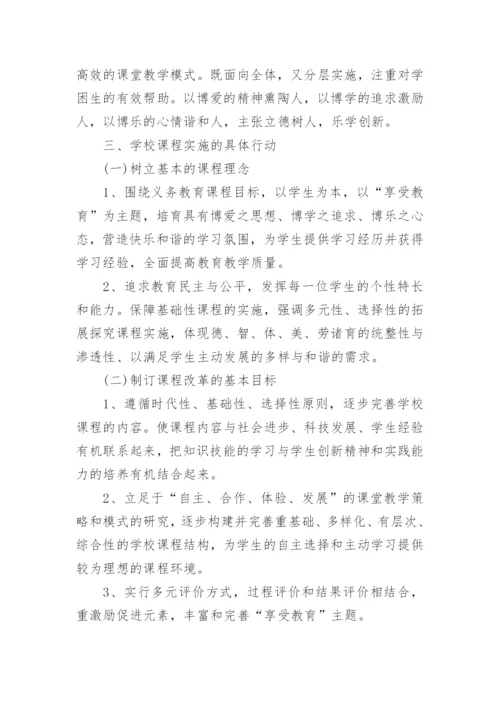 高效的课堂教学模式。既面向全体，又分层实施，注重对学困生的有效帮助。以博爱的精神熏陶人，以博学的追求激励人，以博乐的心情谐和人，主张立德树人，乐学创新。

三、学校课程实施的具体行动

(一)树立基本的课程理念

1、围绕义务教育课程目标，以学生为本，以“享受教育”为主题，培育具有博爱之思想、博学之追求、博乐之心态，营造快乐和谐的学习氛围，为学生提供学习经历并获得学习经验，全面提高教育教学质量。

2、追求教育民主与公平，发挥每一位学生的个性特长和能力。保障基础性课程的实施，强调多元性、选择性的拓展探究课程实施，体现德、智、体、美、劳诸育的统整性与渗透性、以满足学生主动发展的多样与和谐的需求。

(二)制订课程改革的基本目标

1、遵循时代性、基础性、选择性原则，逐步完善学校课程的内容。使课程内容与社会进步、科技发展、学生经验有机联系起来，把知识技能的学习与学生创新精神和实践能力的培养有机结合起来。

2、立足于“自主、合作、体验、发展”的课堂教学策略和模式的研究，逐步构建并完善重基础、多样化、有层次、综合性的学校课程结构，为学生的自主选择和主动学习提供较为理想的课程环境。

3、实行多元评价方式，过程评价和结果评价相结合，重激励促进元素，丰富和完善“享受教育”主题。